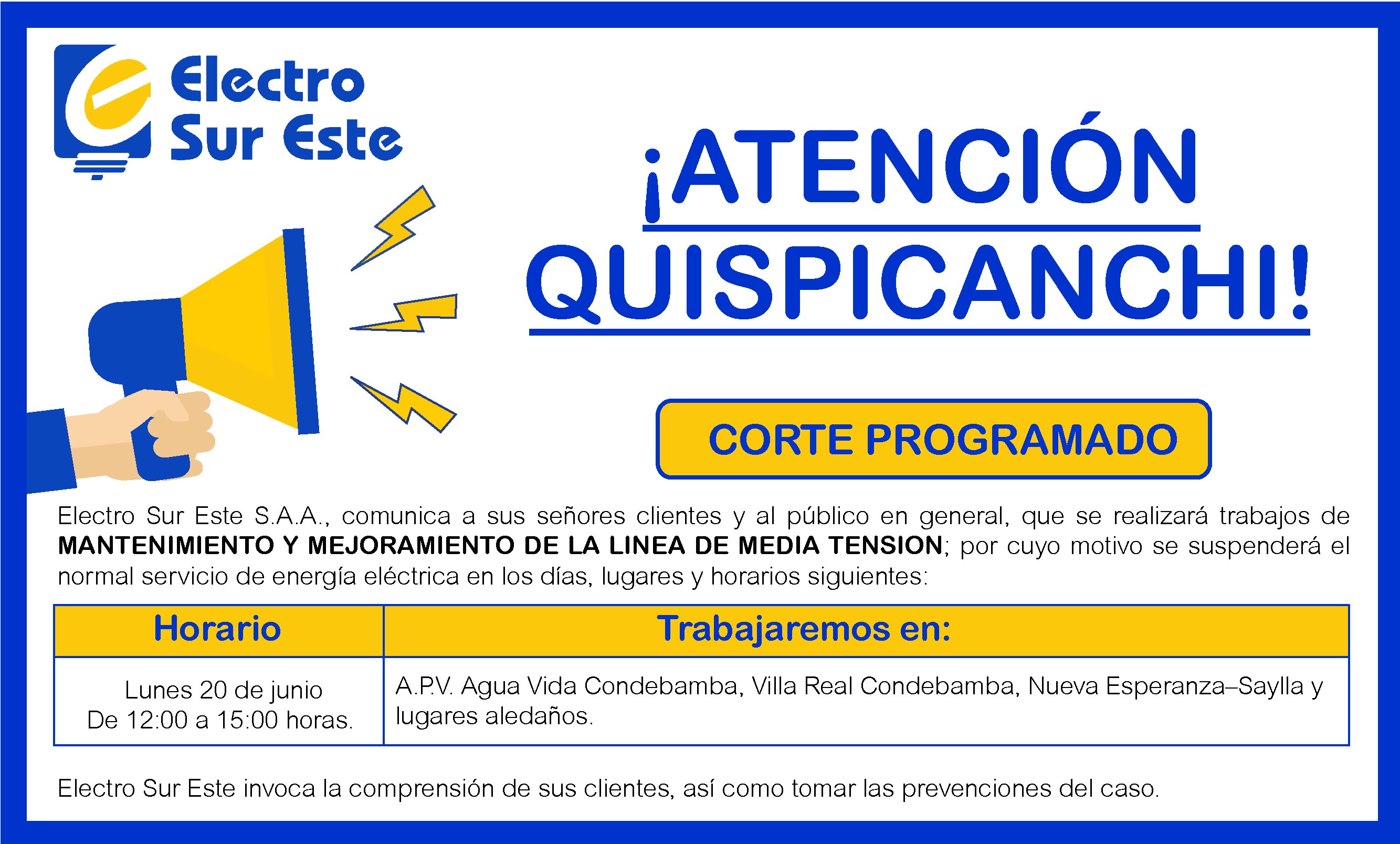 Electro
Sur Este

¡ATENCIÓN
QUISPICANCHI!

CORTE PROGRAMADO

Electro Sur Este S.A.A., comunica a sus señores clientes y al público en general, que se realizará trabajos de MANTENIMIENTO Y MEJORAMIENTO DE LA LINEA DE MEDIA TENSION; por cuyo motivo se suspenderá el normal servicio de energía eléctrica en los días, lugares y horarios siguientes:

| Horario | Trabajaremos en: |
|---|---|
| Lunes 20 de junio De 12:00 a 15:00 horas. | A.P.V. Agua Vida Condebamba, Villa Real Condebamba, Nueva Esperanza–Saylla y lugares aledaños. |

Electro Sur Este invoca la comprensión de sus clientes, así como tomar las prevenciones del caso.